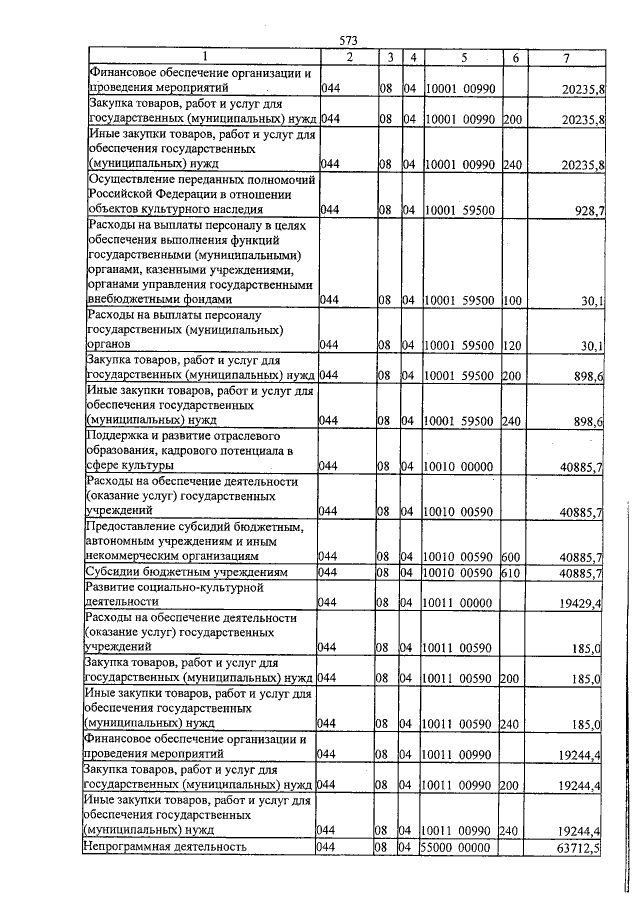 573

| 1 | 2 | 3 | 4 | 5 | 6 | 7 |
|---|---|---|---|---|---|---|
| Финансовое обеспечение организации и проведения мероприятий | 044 | 08 | 04 | 10001 00990 | | 20235,8 |
| Закупка товаров, работ и услуг для государственных (муниципальных) нужд | 044 | 08 | 04 | 10001 00990 | 200 | 20235,8 |
| Иные закупки товаров, работ и услуг для обеспечения государственных (муниципальных) нужд | 044 | 08 | 04 | 10001 00990 | 240 | 20235,8 |
| Осуществление переданных полномочий Российской Федерации в отношении объектов культурного наследия | 044 | 08 | 04 | 10001 59500 | | 928,7 |
| Расходы на выплаты персоналу в целях обеспечения выполнения функций государственными (муниципальными) органами, казенными учреждениями, органами управления государственными внебюджетными фондами | 044 | 08 | 04 | 10001 59500 | 100 | 30,1 |
| Расходы на выплаты персоналу государственных (муниципальных) органов | 044 | 08 | 04 | 10001 59500 | 120 | 30,1 |
| Закупка товаров, работ и услуг для государственных (муниципальных) нужд | 044 | 08 | 04 | 10001 59500 | 200 | 898,6 |
| Иные закупки товаров, работ и услуг для обеспечения государственных (муниципальных) нужд | 044 | 08 | 04 | 10001 59500 | 240 | 898,6 |
| Поддержка и развитие отраслевого образования, кадрового потенциала в сфере культуры | 044 | 08 | 04 | 10010 00000 | | 40885,7 |
| Расходы на обеспечение деятельности (оказание услуг) государственных учреждений | 044 | 08 | 04 | 10010 00590 | | 40885,7 |
| Предоставление субсидий бюджетным, автономным учреждениям и иным некоммерческим организациям | 044 | 08 | 04 | 10010 00590 | 600 | 40885,7 |
| Субсидии бюджетным учреждениям | 044 | 08 | 04 | 10010 00590 | 610 | 40885,7 |
| Развитие социально-культурной деятельности | 044 | 08 | 04 | 10011 00000 | | 19429,4 |
| Расходы на обеспечение деятельности (оказание услуг) государственных учреждений | 044 | 08 | 04 | 10011 00590 | | 185,0 |
| Закупка товаров, работ и услуг для государственных (муниципальных) нужд | 044 | 08 | 04 | 10011 00590 | 200 | 185,0 |
| Иные закупки товаров, работ и услуг для обеспечения государственных (муниципальных) нужд | 044 | 08 | 04 | 10011 00590 | 240 | 185,0 |
| Финансовое обеспечение организации и проведения мероприятий | 044 | 08 | 04 | 10011 00990 | | 19244,4 |
| Закупка товаров, работ и услуг для государственных (муниципальных) нужд | 044 | 08 | 04 | 10011 00990 | 200 | 19244,4 |
| Иные закупки товаров, работ и услуг для обеспечения государственных (муниципальных) нужд | 044 | 08 | 04 | 10011 00990 | 240 | 19244,4 |
| Непрограммная деятельность | 044 | 08 | 04 | 55000 00000 | | 63712,5 |